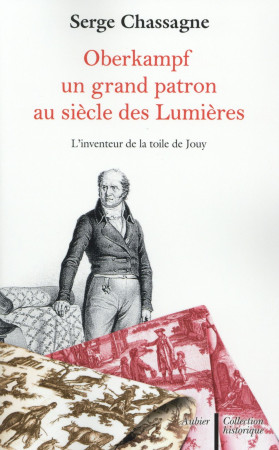 Serge Chassagne

Oberkampf
un grand patron
au siècle des Lumières

L'inventeur de la toile de Jouy

Aubier

Collection historique